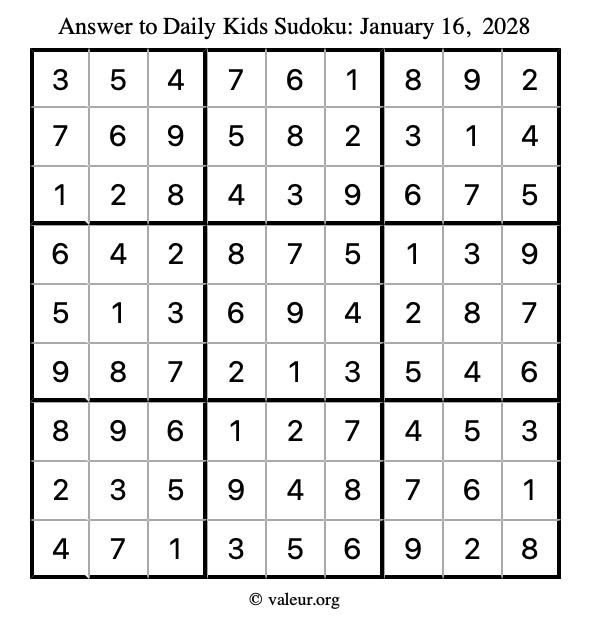 Answer to Daily Kids Sudoku: January 16, 2028

| | | | | | | | | |
|---|---|---|---|---|---|---|---|---|
| 3 | 5 | 4 | 7 | 6 | 1 | 8 | 9 | 2 |
| 7 | 6 | 9 | 5 | 8 | 2 | 3 | 1 | 4 |
| 1 | 2 | 8 | 4 | 3 | 9 | 6 | 7 | 5 |
| 6 | 4 | 2 | 8 | 7 | 5 | 1 | 3 | 9 |
| 5 | 1 | 3 | 6 | 9 | 4 | 2 | 8 | 7 |
| 9 | 8 | 7 | 2 | 1 | 3 | 5 | 4 | 6 |
| 8 | 9 | 6 | 1 | 2 | 7 | 4 | 5 | 3 |
| 2 | 3 | 5 | 9 | 4 | 8 | 7 | 6 | 1 |
| 4 | 7 | 1 | 3 | 5 | 6 | 9 | 2 | 8 |

© valeur.org